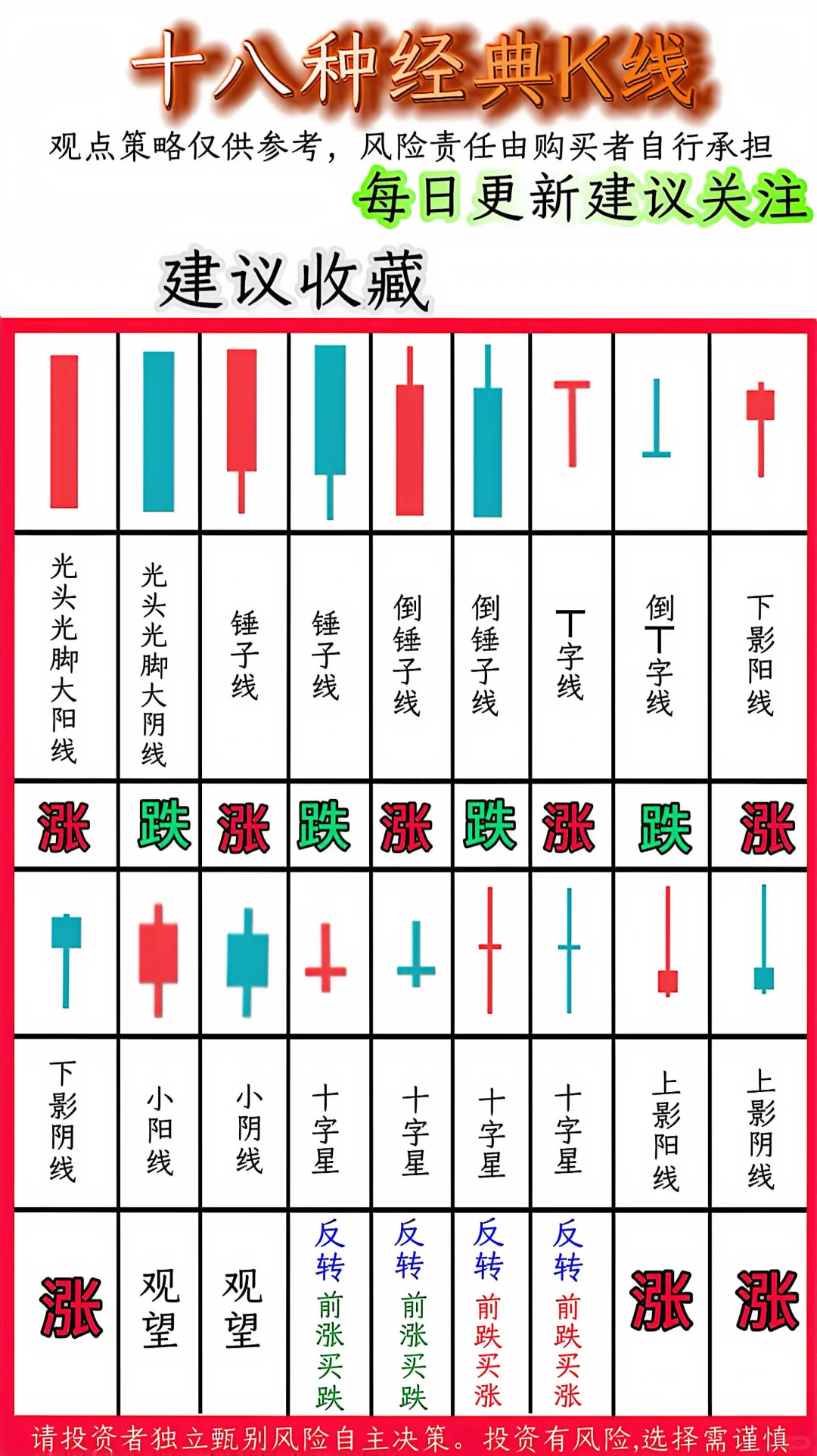 十八种经典K线

观点策略仅供参考，风险责任由购买者自行承担

每日更新建议关注

建议收藏

| 光头光脚大阳线 | 光头光脚大阴线 | 锤子线 | 锤子线 | 倒锤子线 | 倒锤子线 | T字线 | 倒T字线 | 下影阳线 |
|---|---|---|---|---|---|---|---|---|
| 涨 | 跌 | 涨 | 跌 | 涨 | 跌 | 涨 | 跌 | 涨 |

| 下影阴线 | 小阳线 | 小阴线 | 十字星 | 十字星 | 十字星 | 十字星 | 上影阳线 | 上影阴线 |
|---|---|---|---|---|---|---|---|---|
| 涨 | 观望 | 观望 | 反转 前涨买跌 | 反转 前涨买跌 | 反转 前跌买涨 | 反转 前跌买涨 | 涨 | 涨 |

请投资者独立甄别风险自主决策。投资有风险,选择需谨慎